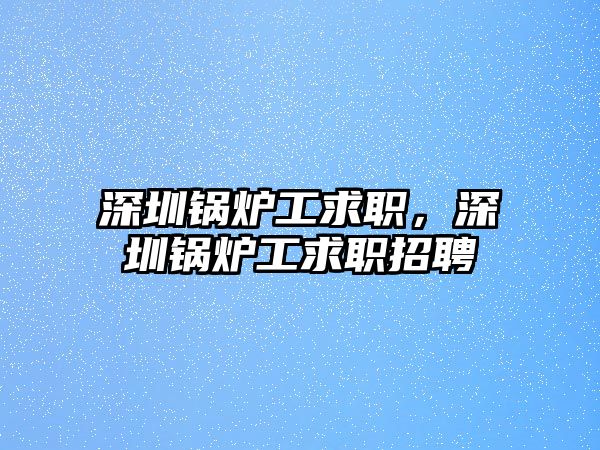 深圳锅炉工求职，深圳锅炉工求职招聘